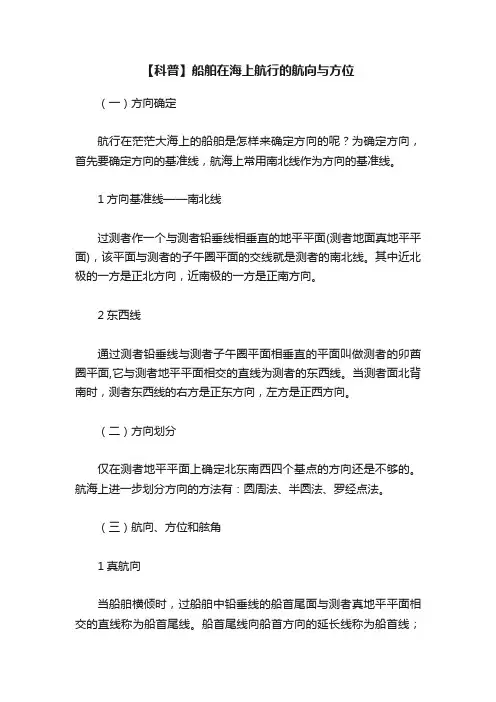 【科普】船舶在海上航行的航向与方位

（一）方向确定

航行在茫茫大海上的船舶是怎样来确定方向的呢？为确定方向，首先要确定方向的基准线，航海上常用南北线作为方向的基准线。

1 方向基准线——南北线

过测者作一个与测者铅垂线相垂直的地平平面(测者地面真地平平面)，该平面与测者的子午圈平面的交线就是测者的南北线。其中近北极的一方是正北方向，近南极的一方是正南方向。

2 东西线

通过测者铅垂线与测者子午圈平面相垂直的平面叫做测者的卯酉圈平面,它与测者地平平面相交的直线为测者的东西线。当测者面北背南时，测者东西线的右方是正东方向，左方是正西方向。

（二）方向划分

仅在测者地平平面上确定北东南西四个基点的方向还是不够的。航海上进一步划分方向的方法有：圆周法、半圆法、罗经点法。

（三）航向、方位和舷角

1 真航向

当船舶横倾时，过船舶中铅垂线的船首尾面与测者真地平平面相交的直线称为船首尾线。船首尾线向船首方向的延长线称为船首线；